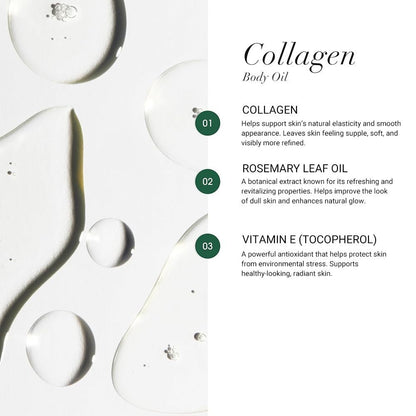 Collagen
Body Oil

01
COLLAGEN
Helps support skin's natural elasticity and smooth appearance. Leaves skin feeling supple, soft, and visibly more refined.

02
ROSEMARY LEAF OIL
A botanical extract known for its refreshing and revitalizing properties. Helps improve the look of dull skin and enhances natural glow.

03
VITAMIN E (TOCOPHEROL)
A powerful antioxidant that helps protect skin from environmental stress. Supports healthy-looking, radiant skin.